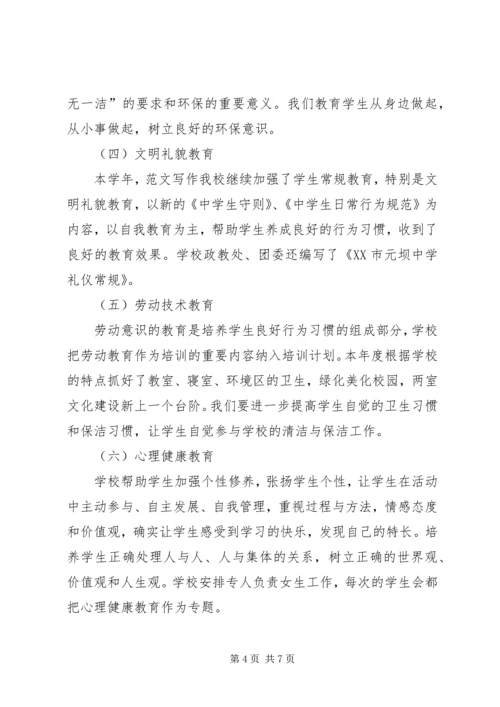 无一洁”的要求和环保的重要意义。我们教育学生从身边做起，从小事做起，树立良好的环保意识。

（四）文明礼貌教育

本学年，范文写作我校继续加强了学生常规教育，特别是文明礼貌教育，以新的《中学生守则》、《中学生日常行为规范》为内容，以自我教育为主，帮助学生养成良好的行为习惯，收到了良好的教育效果。学校政教处、团委还编写了《XX 市元坝中学礼仪常规》。

（五）劳动技术教育

劳动意识的教育是培养学生良好行为习惯的组成部分，学校把劳动教育作为培训的重要内容纳入培训计划。本年度根据学校的特点抓好了教室、寝室、环境区的卫生，绿化美化校园，两室文化建设新上一个台阶。我们要进一步提高学生自觉的卫生习惯和保洁习惯，让学生自觉参与学校的清洁与保洁工作。

（六）心理健康教育

学校帮助学生加强个性修养，张扬学生个性，让学生在活动中主动参与、自主发展、自我管理，重视过程与方法，情感态度和价值观，确实让学生感受到学习的快乐，发现自己的特长。培养学生正确处理人与人、人与集体的关系，树立正确的世界观、价值观和人生观。学校安排专人负责女生工作，每次的学生会都把心理健康教育作为专题。

第 4 页 共 7 页